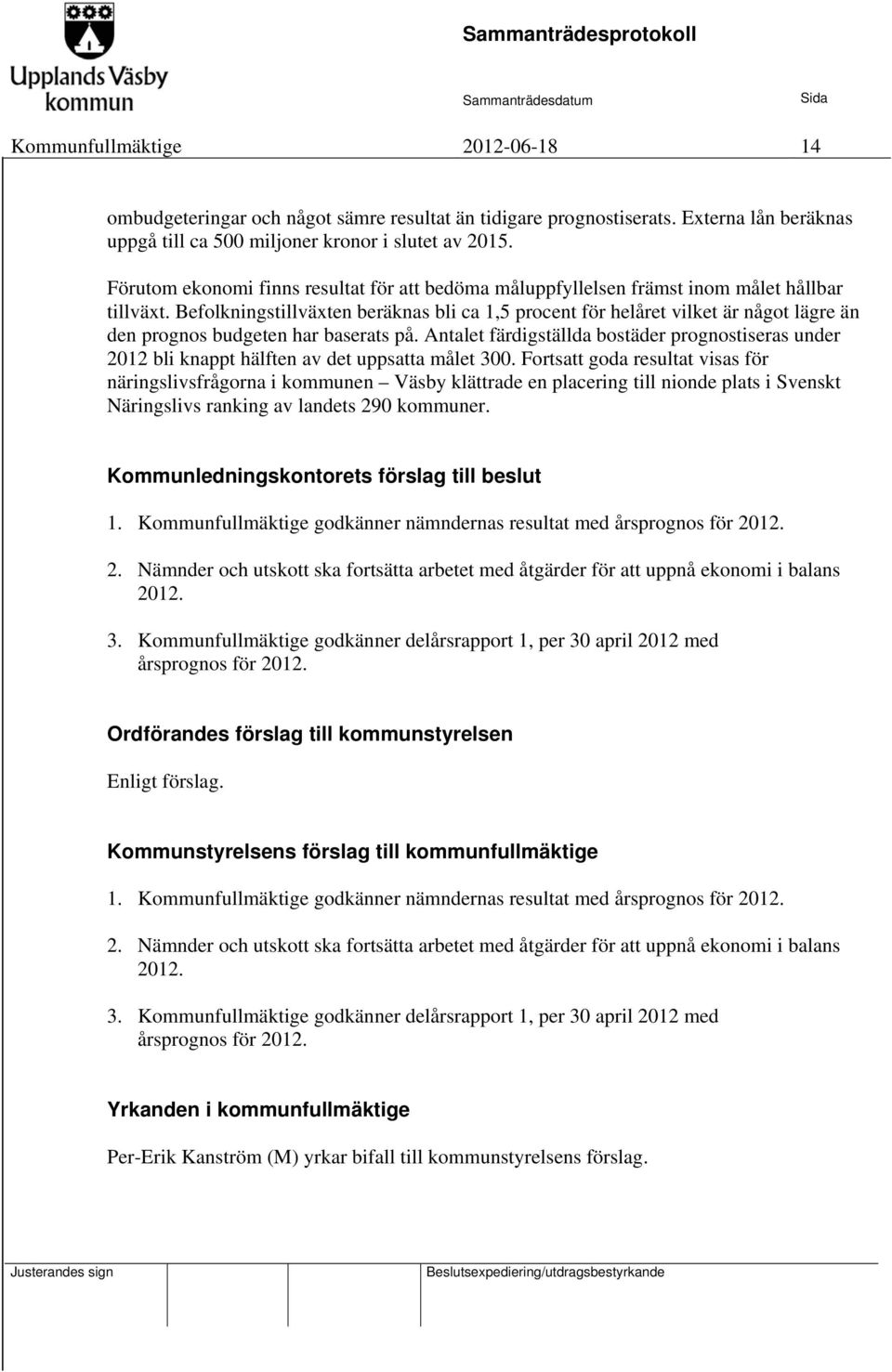 Upplands Väsby kommun

Sammanträdesprotokoll

Sammanträdesdatum

Sida

Kommunfullmäktige 2012-06-18 14

ombudgeteringar och något sämre resultat än tidigare prognostiserats. Externa lån beräknas uppgå till ca 500 miljoner kronor i slutet av 2015.

Förutom ekonomi finns resultat för att bedöma måluppfyllelsen främst inom målet hållbar tillväxt. Befolkningstillväxten beräknas bli ca 1,5 procent för helåret vilket är något lägre än den prognos budgeten har baserats på. Antalet färdigställda bostäder prognostiseras under 2012 bli knappt hälften av det uppsatta målet 300. Fortsatt goda resultat visas för näringslivsfrågorna i kommunen – Väsby klättrade en placering till nionde plats i Svenskt Näringslivs ranking av landets 290 kommuner.

Kommunledningskontorets förslag till beslut

1. Kommunfullmäktige godkänner nämndernas resultat med årsprognos för 2012.

2. Nämnder och utskott ska fortsätta arbetet med åtgärder för att uppnå ekonomi i balans 2012.

3. Kommunfullmäktige godkänner delårsrapport 1, per 30 april 2012 med årsprognos för 2012.

Ordförandes förslag till kommunstyrelsen

Enligt förslag.

Kommunstyrelsens förslag till kommunfullmäktige

1. Kommunfullmäktige godkänner nämndernas resultat med årsprognos för 2012.

2. Nämnder och utskott ska fortsätta arbetet med åtgärder för att uppnå ekonomi i balans 2012.

3. Kommunfullmäktige godkänner delårsrapport 1, per 30 april 2012 med årsprognos för 2012.

Yrkanden i kommunfullmäktige

Per-Erik Kanström (M) yrkar bifall till kommunstyrelsens förslag.

Justerandes sign

Beslutsexpediering/utdragsbestyrkande